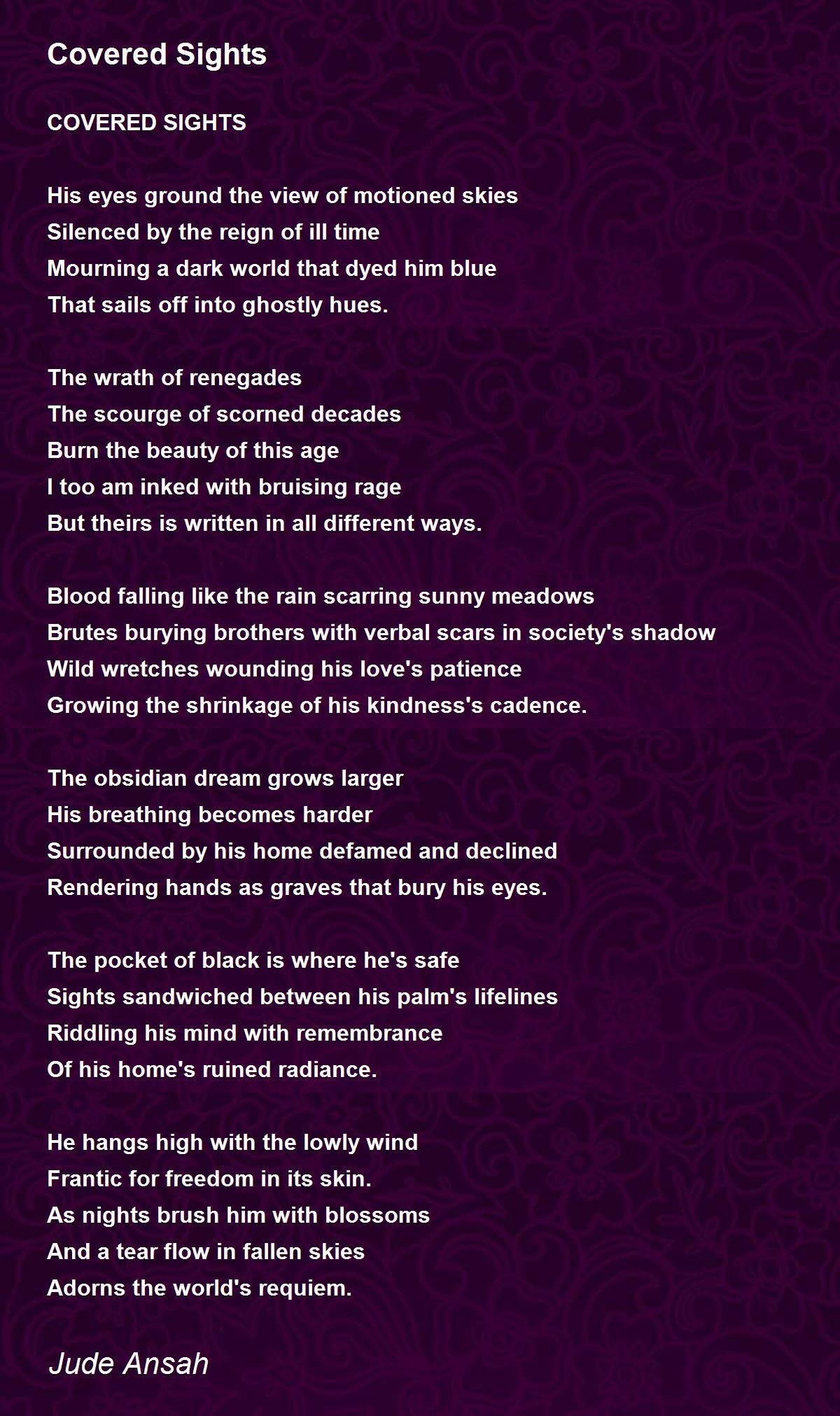 Covered Sights

COVERED SIGHTS

His eyes ground the view of motioned skies
Silenced by the reign of ill time
Mourning a dark world that dyed him blue
That sails off into ghostly hues.

The wrath of renegades
The scourge of scorned decades
Burn the beauty of this age
I too am inked with bruising rage
But theirs is written in all different ways.

Blood falling like the rain scarring sunny meadows
Brutes burying brothers with verbal scars in society's shadow
Wild wretches wounding his love's patience
Growing the shrinkage of his kindness's cadence.

The obsidian dream grows larger
His breathing becomes harder
Surrounded by his home defamed and declined
Rendering hands as graves that bury his eyes.

The pocket of black is where he's safe
Sights sandwiched between his palm's lifelines
Riddling his mind with remembrance
Of his home's ruined radiance.

He hangs high with the lowly wind
Frantic for freedom in its skin.
As nights brush him with blossoms
And a tear flow in fallen skies
Adorns the world's requiem.

Jude Ansah